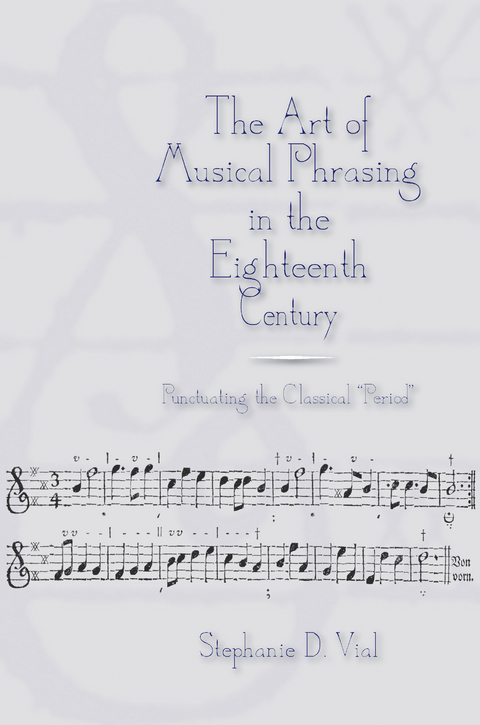 The Art of Musical Phrasing in the Eighteenth Century

Punctuating the Classical "Period"

Von vorn.

Stephanie D. Vial